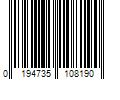 0 194735 108190